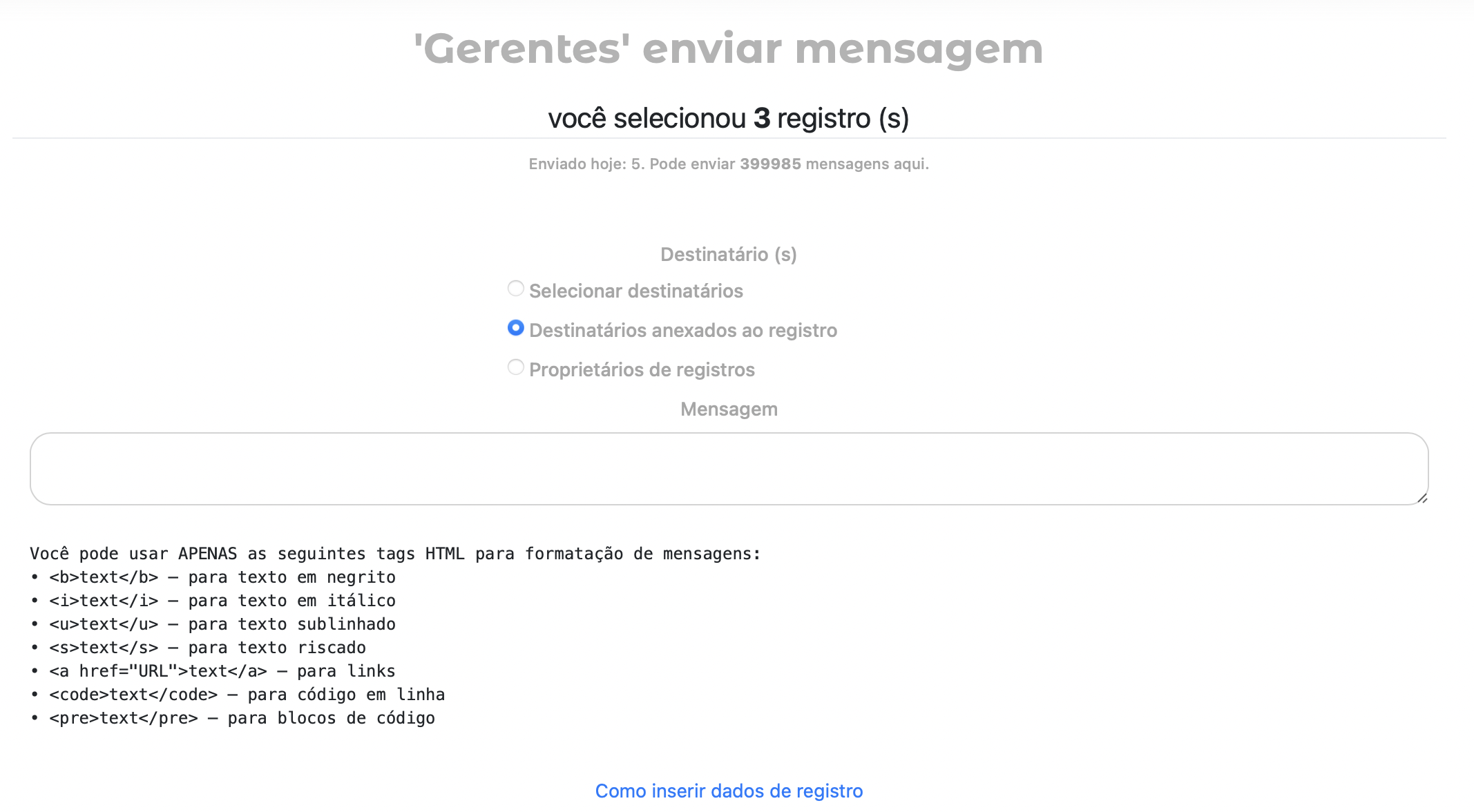 'Gerentes' enviar mensagem

você selecionou 3 registro (s)

Enviado hoje: 5. Pode enviar 399985 mensagens aqui.

Destinatário (s)

Selecionar destinatários

Destinatários anexados ao registro

Proprietários de registros

Mensagem

Você pode usar APENAS as seguintes tags HTML para formatação de mensagens:
• <b>text</b> — para texto em negrito
• <i>text</i> — para texto em itálico
• <u>text</u> — para texto sublinhado
• <s>text</s> — para texto riscado
• <a href="URL">text</a> — para links
• <code>text</code> — para código em linha
• <pre>text</pre> — para blocos de código

Como inserir dados de registro